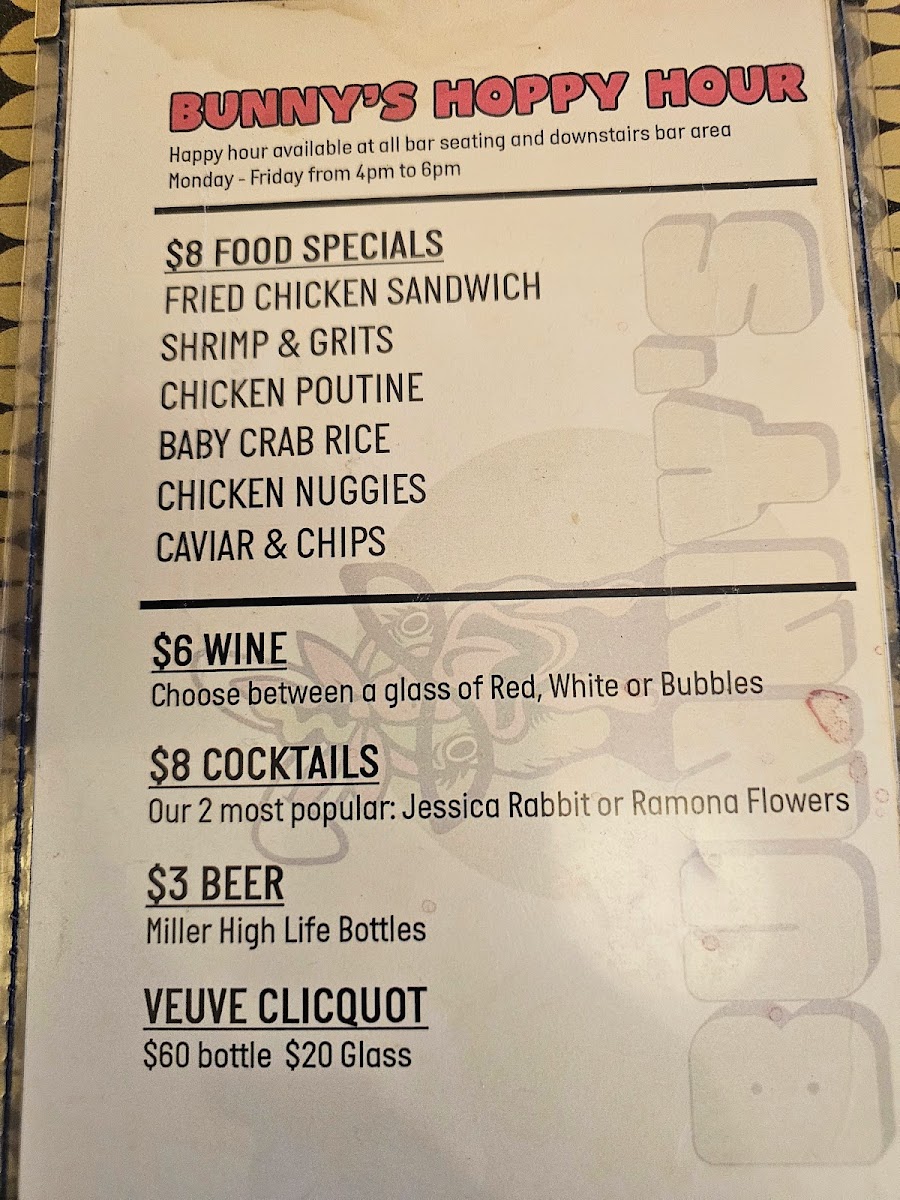 BUNNY'S HOPPY HOUR

Happy hour available at all bar seating and downstairs bar area
Monday - Friday from 4pm to 6pm

$8 FOOD SPECIALS
FRIED CHICKEN SANDWICH
SHRIMP & GRITS
CHICKEN POUTINE
BABY CRAB RICE
CHICKEN NUGGIES
CAVIAR & CHIPS

$6 WINE
Choose between a glass of Red, White or Bubbles

$8 COCKTAILS
Our 2 most popular: Jessica Rabbit or Ramona Flowers

$3 BEER
Miller High Life Bottles

VEUVE CLICQUOT
$60 bottle $20 Glass

BUNNY'S